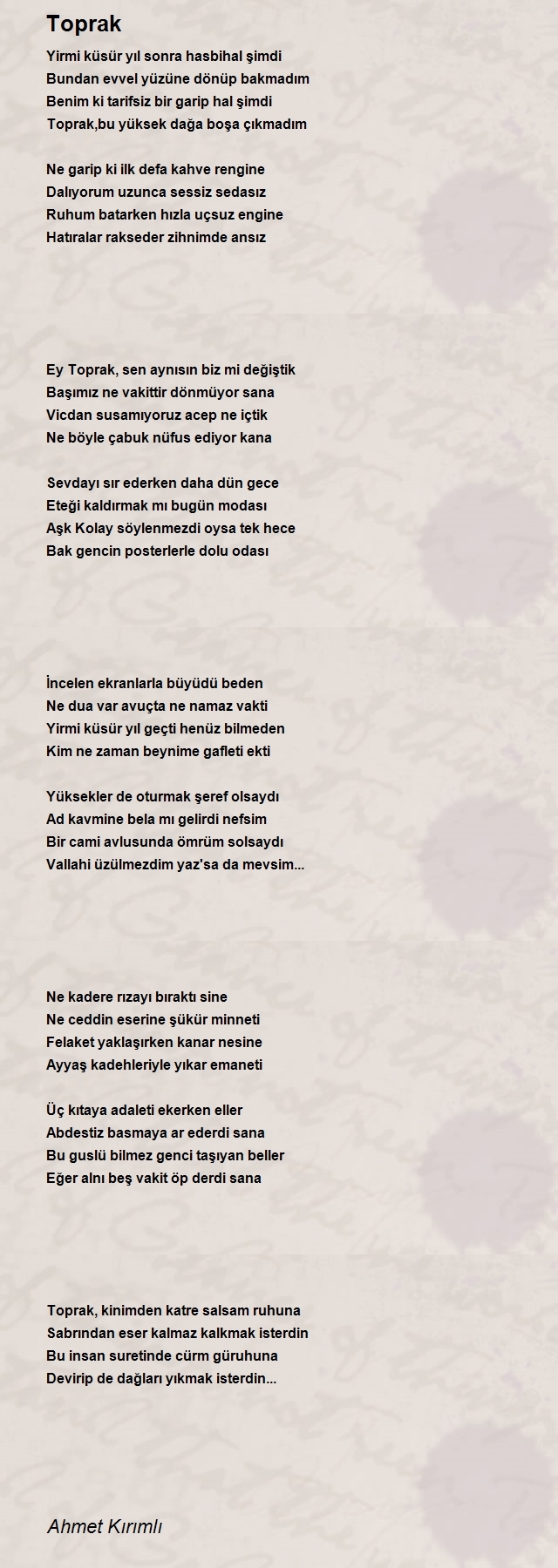 Toprak

Yirmi küsür yıl sonra hasbihal şimdi
Bundan evvel yüzüne dönüp bakmadım
Benim ki tarifsiz bir garip hal şimdi
Toprak,bu yüksek dağa boşa çıkmadım

Ne garip ki ilk defa kahve rengine
Dalıyorum uzunca sessiz sedasız
Ruhum batarken hızla uçsuz engine
Hatıralar rakseder zihnimde ansız

Ey Toprak, sen aynısın biz mi değiştik
Başımız ne vakittir dönmüyor sana
Vicdan susamıyoruz acep ne içtik
Ne böyle çabuk nüfus ediyor kana

Sevdayı sır ederken daha dün gece
Eteği kaldırmak mı bugün modası
Aşk Kolay söylenmezdi oysa tek hece
Bak gencin posterlerle dolu odası

İncelen ekranlarla büyüdü beden
Ne dua var avuçta ne namaz vakti
Yirmi küsür yıl geçti henüz bilmeden
Kim ne zaman beynime gafleti ekti

Yüksekler de oturmak şeref olsaydı
Ad kavmine bela mı gelirdi nefsim
Bir cami avlusunda ömrüm solsaydı
Vallahi üzülmezdim yaz'sa da mevsim...

Ne kadere rızayı bıraktı sine
Ne ceddin eserine şükür minneti
Felaket yaklaşırken kanar nesine
Ayyaş kadehleriyle yıkar emaneti

Üç kıtaya adaleti ekerken eller
Abdestiz basmaya ar ederdi sana
Bu guslü bilmez genci taşıyan beller
Eğer alnı beş vakit öp derdi sana

Toprak, kinimden katre salsam ruhuna
Sabrından eser kalmaz kalkmak isterdin
Bu insan suretinde cürm güruhuna
Devirip de dağları yıkmak isterdin...

Ahmet Kırımlı